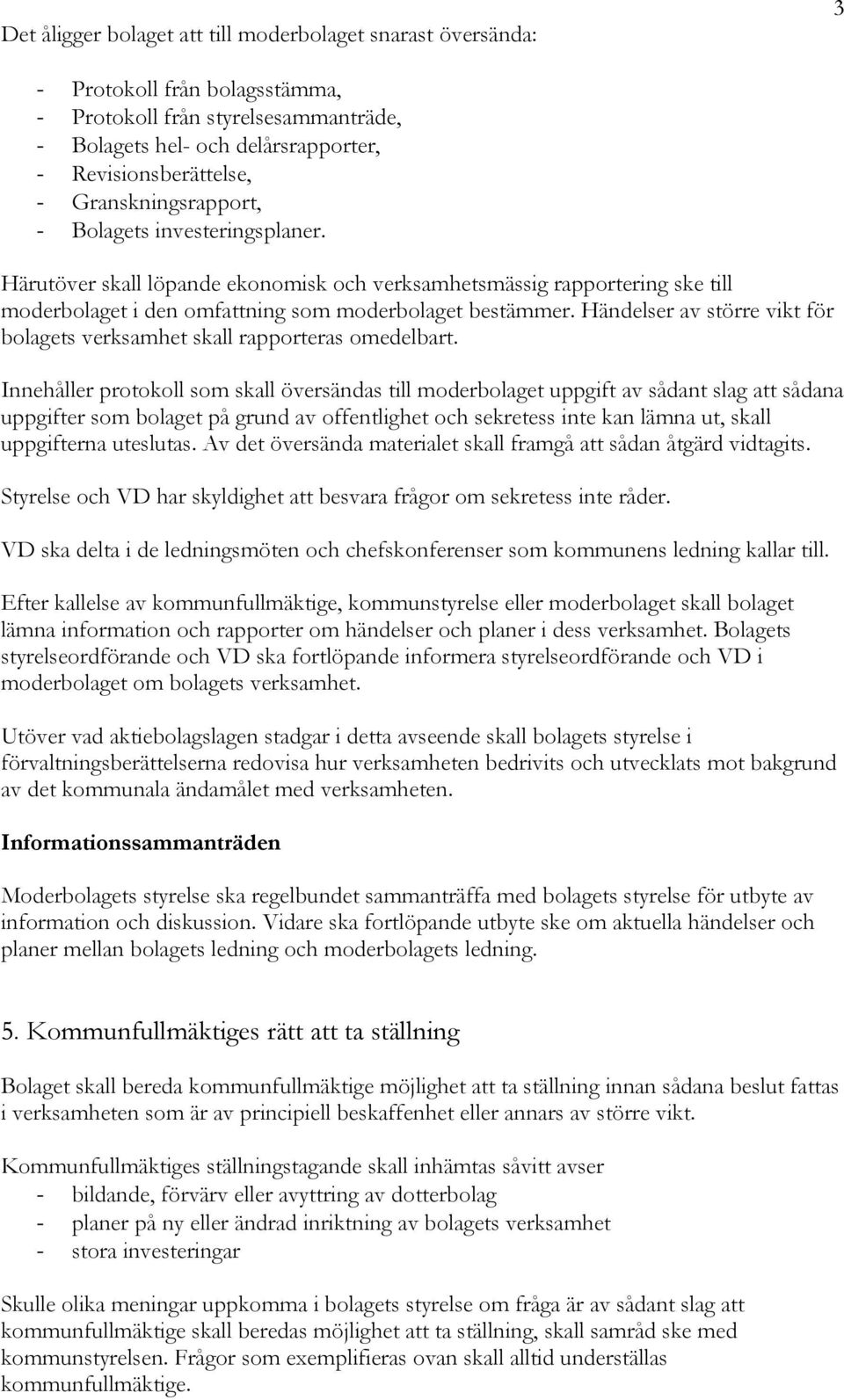 3

Det åligger bolaget att till moderbolaget snarast översända:

- Protokoll från bolagsstämma,
- Protokoll från styrelsesammanträde,
- Bolagets hel- och delårsrapporter,
- Revisionsberättelse,
- Granskningsrapport,
- Bolagets investeringsplaner.

Härutöver skall löpande ekonomisk och verksamhetsmässig rapportering ske till moderbolaget i den omfattning som moderbolaget bestämmer. Händelser av större vikt för bolagets verksamhet skall rapporteras omedelbart.

Innehåller protokoll som skall översändas till moderbolaget uppgift av sådant slag att sådana uppgifter som bolaget på grund av offentlighet och sekretess inte kan lämna ut, skall uppgifterna uteslutas. Av det översända materialet skall framgå att sådan åtgärd vidtagits.

Styrelse och VD har skyldighet att besvara frågor om sekretess inte råder.

VD ska delta i de ledningsmöten och chefskonferenser som kommunens ledning kallar till.

Efter kallelse av kommunfullmäktige, kommunstyrelse eller moderbolaget skall bolaget lämna information och rapporter om händelser och planer i dess verksamhet. Bolagets styrelseordförande och VD ska fortlöpande informera styrelseordförande och VD i moderbolaget om bolagets verksamhet.

Utöver vad aktiebolagslagen stadgar i detta avseende skall bolagets styrelse i förvaltningsberättelserna redovisa hur verksamheten bedrivits och utvecklats mot bakgrund av det kommunala ändamålet med verksamheten.

Informationssammanträden

Moderbolagets styrelse ska regelbundet sammanträffa med bolagets styrelse för utbyte av information och diskussion. Vidare ska fortlöpande utbyte ske om aktuella händelser och planer mellan bolagets ledning och moderbolagets ledning.

5. Kommunfullmäktiges rätt att ta ställning

Bolaget skall bereda kommunfullmäktige möjlighet att ta ställning innan sådana beslut fattas i verksamheten som är av principiell beskaffenhet eller annars av större vikt.

Kommunfullmäktiges ställningstagande skall inhämtas såvitt avser
- bildande, förvärv eller avyttring av dotterbolag
- planer på ny eller ändrad inriktning av bolagets verksamhet
- stora investeringar

Skulle olika meningar uppkomma i bolagets styrelse om fråga är av sådant slag att kommunfullmäktige skall beredas möjlighet att ta ställning, skall samråd ske med kommunstyrelsen. Frågor som exemplifieras ovan skall alltid underställas kommunfullmäktige.